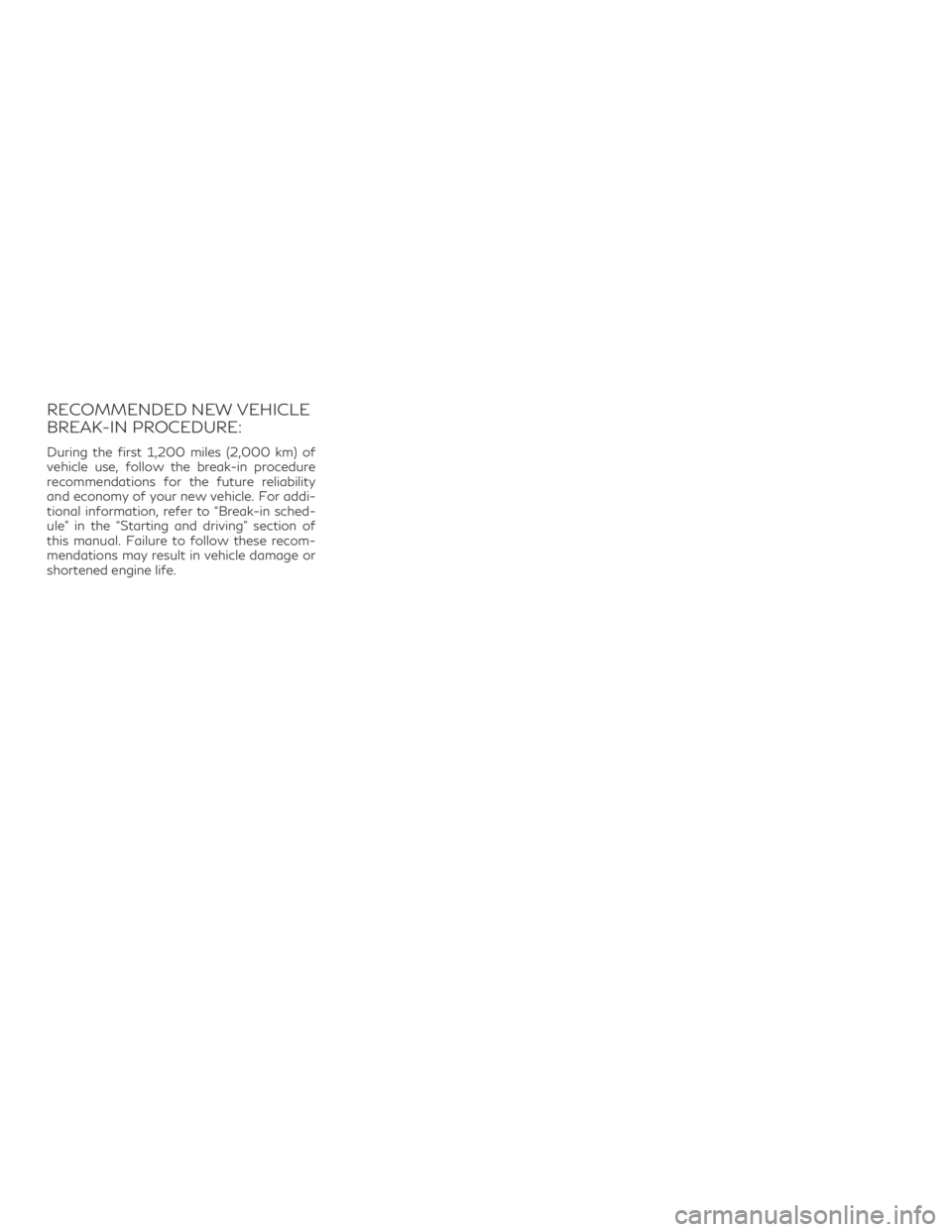 RECOMMENDED NEW VEHICLE BREAK-IN PROCEDURE:

During the first 1,200 miles (2,000 km) of vehicle use, follow the break-in procedure recommendations for the future reliability and economy of your new vehicle. For additional information, refer to "Break-in schedule" in the "Starting and driving" section of this manual. Failure to follow these recommendations may result in vehicle damage or shortened engine life.

carmanualsonline.info